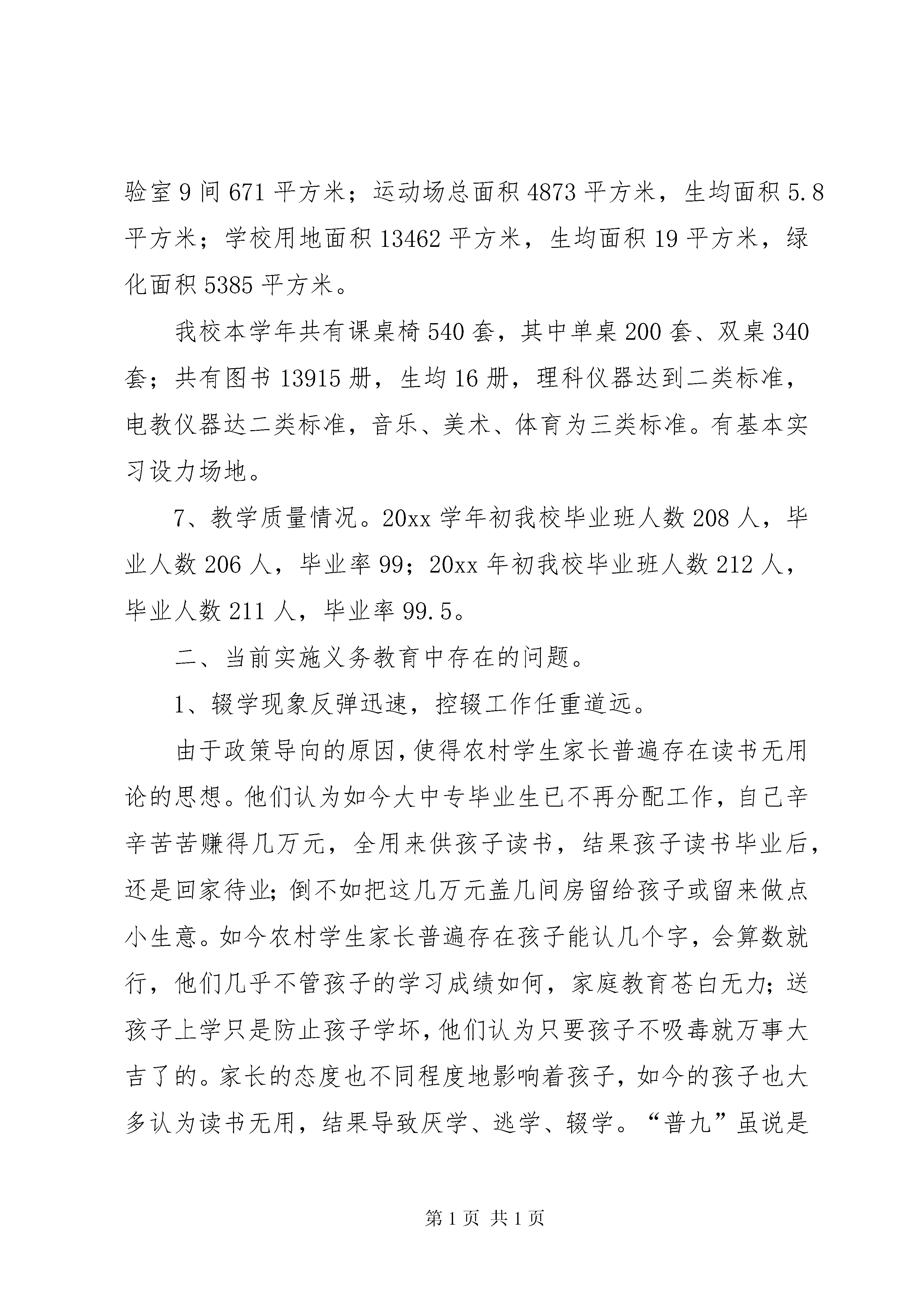 验室 9 间 671 平方米；运动场总面积 4873 平方米，生均面积 5.8 平方米；学校用地面积 13462 平方米，生均面积 19 平方米，绿化面积 5385 平方米。

我校本学年共有课桌椅 540 套，其中单桌 200 套、双桌 340 套；共有图书 13915 册，生均 16 册，理科仪器达到二类标准，电教仪器达二类标准，音乐、美术、体育为三类标准。有基本实习设力场地。

7、教学质量情况。20xx 学年初我校毕业班人数 208 人，毕业人数 206 人，毕业率 99；20xx 年初我校毕业班人数 212 人，毕业人数 211 人，毕业率 99.5。

二、当前实施义务教育中存在的问题。

1、辍学现象反弹迅速，控辍工作任重道远。

由于政策导向的原因，使得农村学生家长普遍存在读书无用论的思想。他们认为如今大中专毕业生已不再分配工作，自己辛辛苦苦赚得几万元，全用来供孩子读书，结果孩子读书毕业后，还是回家待业；倒不如把这几万元盖几间房留给孩子或留来做点小生意。如今农村学生家长普遍存在孩子能认几个字，会算数就行，他们几乎不管孩子的学习成绩如何，家庭教育苍白无力；送孩子上学只是防止孩子学坏，他们认为只要孩子不吸毒就万事大吉了的。家长的态度也不同程度地影响着孩子，如今的孩子也大多认为读书无用，结果导致厌学、逃学、辍学。“普九”虽说是

第 1 页 共 1 页